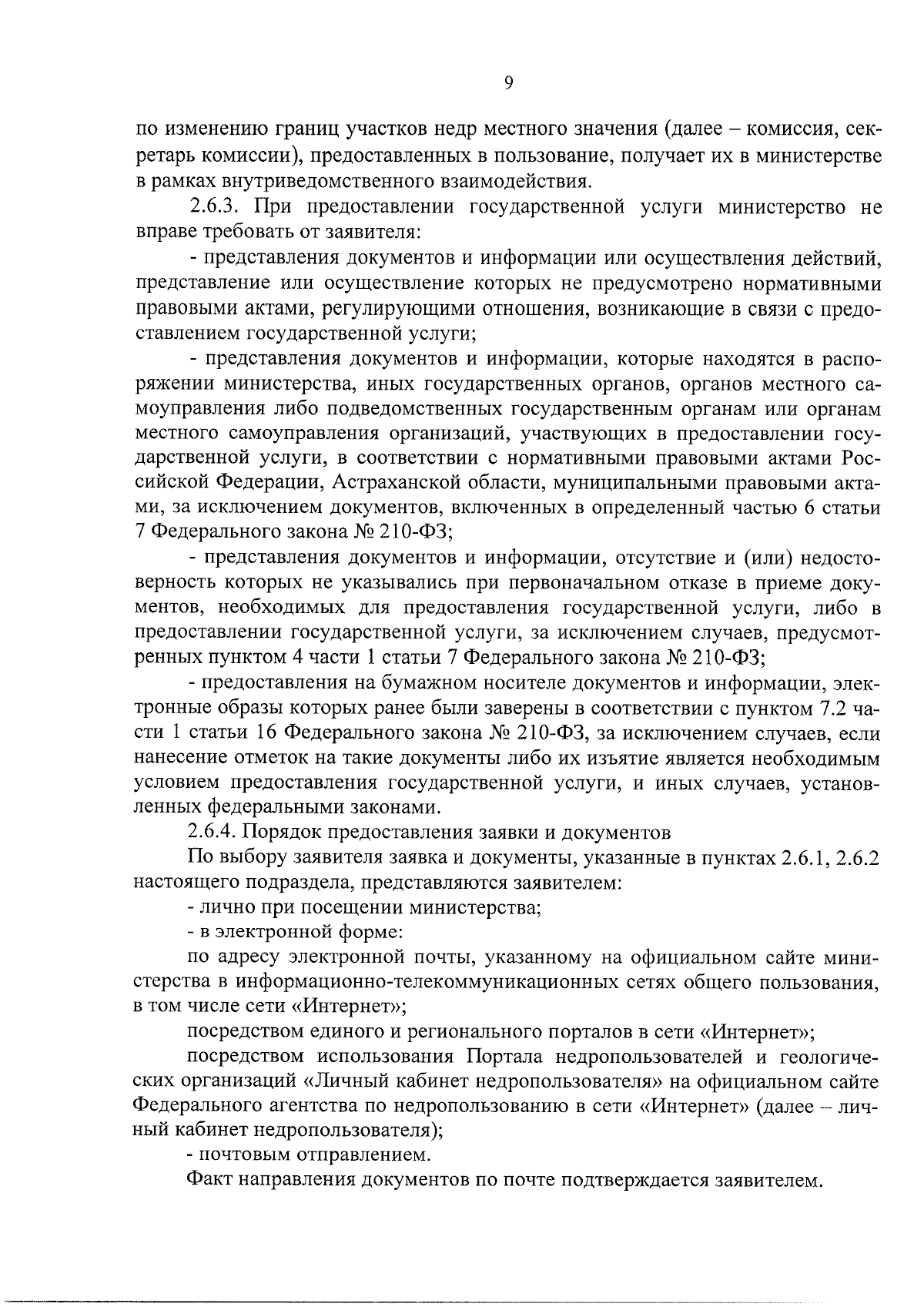 9

по изменению границ участков недр местного значения (далее – комиссия, секретарь комиссии), предоставленных в пользование, получает их в министерстве в рамках внутриведомственного взаимодействия.

2.6.3. При предоставлении государственной услуги министерство не вправе требовать от заявителя:

- представления документов и информации или осуществления действий, представление или осуществление которых не предусмотрено нормативными правовыми актами, регулирующими отношения, возникающие в связи с предоставлением государственной услуги;

- представления документов и информации, которые находятся в распоряжении министерства, иных государственных органов, органов местного самоуправления либо подведомственных государственным органам или органам местного самоуправления организаций, участвующих в предоставлении государственной услуги, в соответствии с нормативными правовыми актами Российской Федерации, Астраханской области, муниципальными правовыми актами, за исключением документов, включенных в определенный частью 6 статьи 7 Федерального закона № 210-ФЗ;

- представления документов и информации, отсутствие и (или) недостоверность которых не указывались при первоначальном отказе в приеме документов, необходимых для предоставления государственной услуги, либо в предоставлении государственной услуги, за исключением случаев, предусмотренных пунктом 4 части 1 статьи 7 Федерального закона № 210-ФЗ;

- предоставления на бумажном носителе документов и информации, электронные образы которых ранее были заверены в соответствии с пунктом 7.2 части 1 статьи 16 Федерального закона № 210-ФЗ, за исключением случаев, если нанесение отметок на такие документы либо их изъятие является необходимым условием предоставления государственной услуги, и иных случаев, установленных федеральными законами.

2.6.4. Порядок предоставления заявки и документов

По выбору заявителя заявка и документы, указанные в пунктах 2.6.1, 2.6.2 настоящего подраздела, представляются заявителем:

- лично при посещении министерства;

- в электронной форме:

по адресу электронной почты, указанному на официальном сайте министерства в информационно-телекоммуникационных сетях общего пользования, в том числе сети «Интернет»;

посредством единого и регионального порталов в сети «Интернет»;

посредством использования Портала недропользователей и геологических организаций «Личный кабинет недропользователя» на официальном сайте Федерального агентства по недропользованию в сети «Интернет» (далее – личный кабинет недропользователя);

- почтовым отправлением.

Факт направления документов по почте подтверждается заявителем.